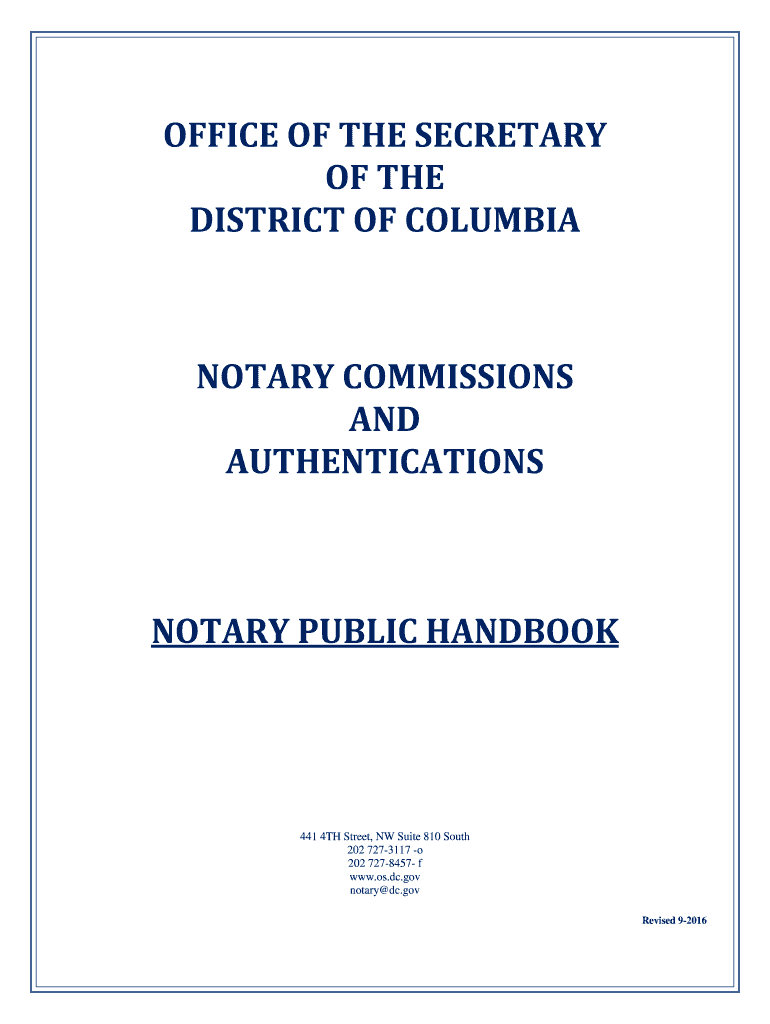 OFFICE OF THE SECRETARY
OF THE
DISTRICT OF COLUMBIA

NOTARY COMMISSIONS
AND
AUTHENTICATIONS

NOTARY PUBLIC HANDBOOK

441 4TH Street, NW Suite 810 South
202 727-3117 -o
202 727-8457- f
www.os.dc.gov
notary@dc.gov

Revised 9-2016